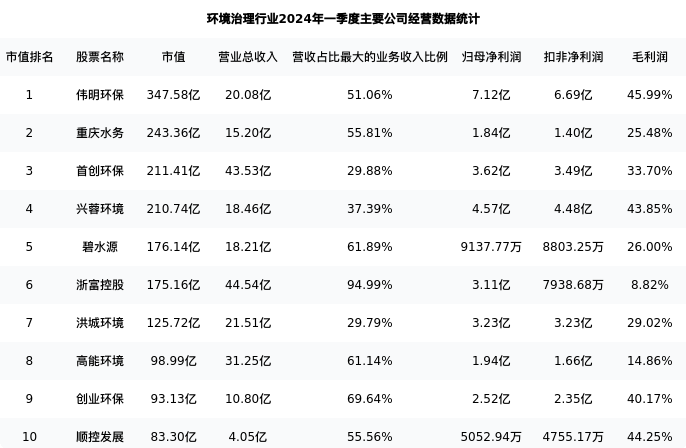 环境治理行业2024年一季度主要公司经营数据统计

| 市值排名 | 股票名称 | 市值 | 营业总收入 | 营收占比最大的业务收入比例 | 归母净利润 | 扣非净利润 | 毛利润 |
|---|---|---|---|---|---|---|---|
| 1 | 伟明环保 | 347.58亿 | 20.08亿 | 51.06% | 7.12亿 | 6.69亿 | 45.99% |
| 2 | 重庆水务 | 243.36亿 | 15.20亿 | 55.81% | 1.84亿 | 1.40亿 | 25.48% |
| 3 | 首创环保 | 211.41亿 | 43.53亿 | 29.88% | 3.62亿 | 3.49亿 | 33.70% |
| 4 | 兴蓉环境 | 210.74亿 | 18.46亿 | 37.39% | 4.57亿 | 4.48亿 | 43.85% |
| 5 | 碧水源 | 176.14亿 | 18.21亿 | 61.89% | 9137.77万 | 8803.25万 | 26.00% |
| 6 | 浙富控股 | 175.16亿 | 44.54亿 | 94.99% | 3.11亿 | 7938.68万 | 8.82% |
| 7 | 洪城环境 | 125.72亿 | 21.51亿 | 29.79% | 3.23亿 | 3.23亿 | 29.02% |
| 8 | 高能环境 | 98.99亿 | 31.25亿 | 61.14% | 1.94亿 | 1.66亿 | 14.86% |
| 9 | 创业环保 | 93.13亿 | 10.80亿 | 69.64% | 2.52亿 | 2.35亿 | 40.17% |
| 10 | 顺控发展 | 83.30亿 | 4.05亿 | 55.56% | 5052.94万 | 4755.17万 | 44.25% |